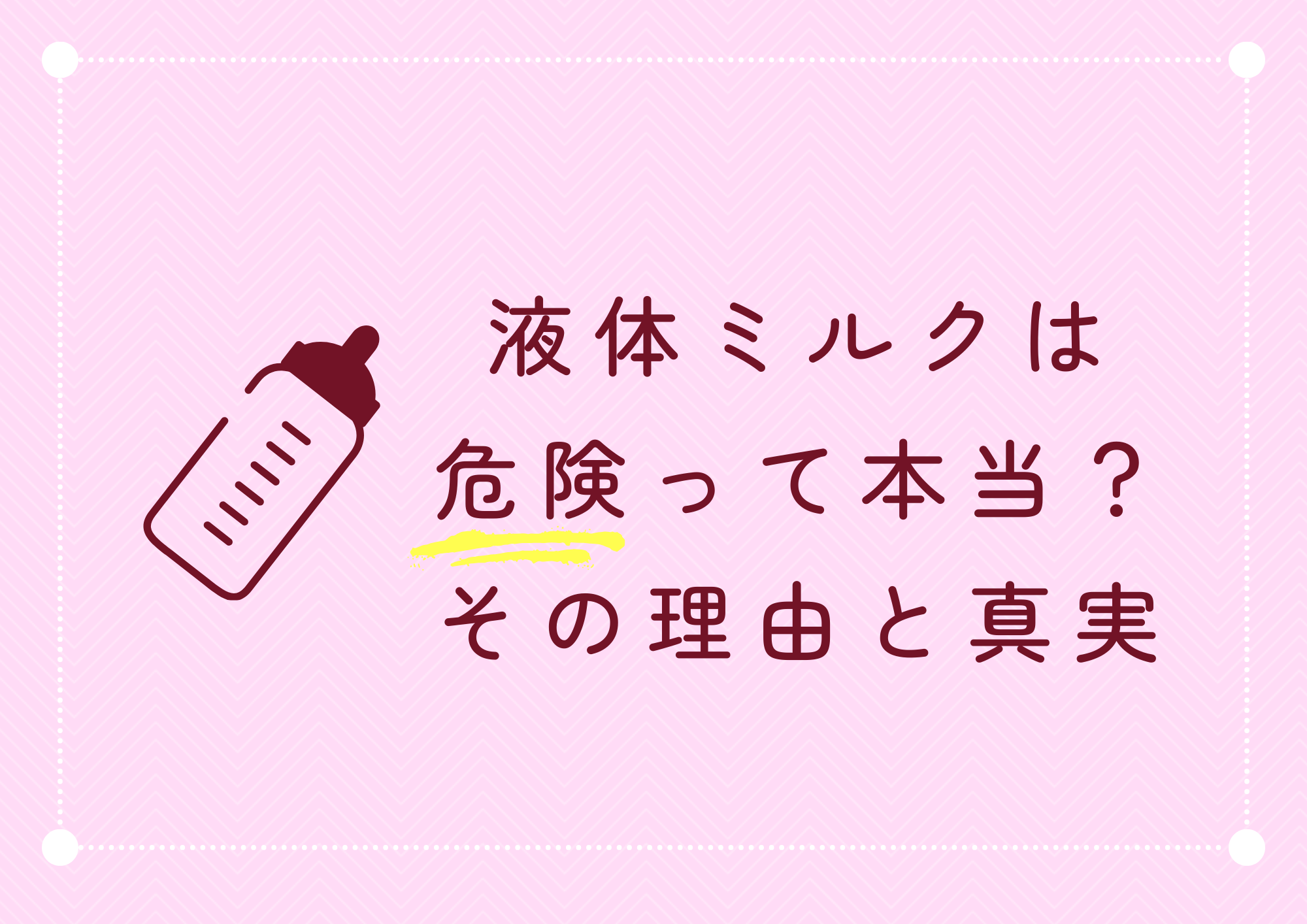 液体ミルクは
危険って本当？
その理由と真実